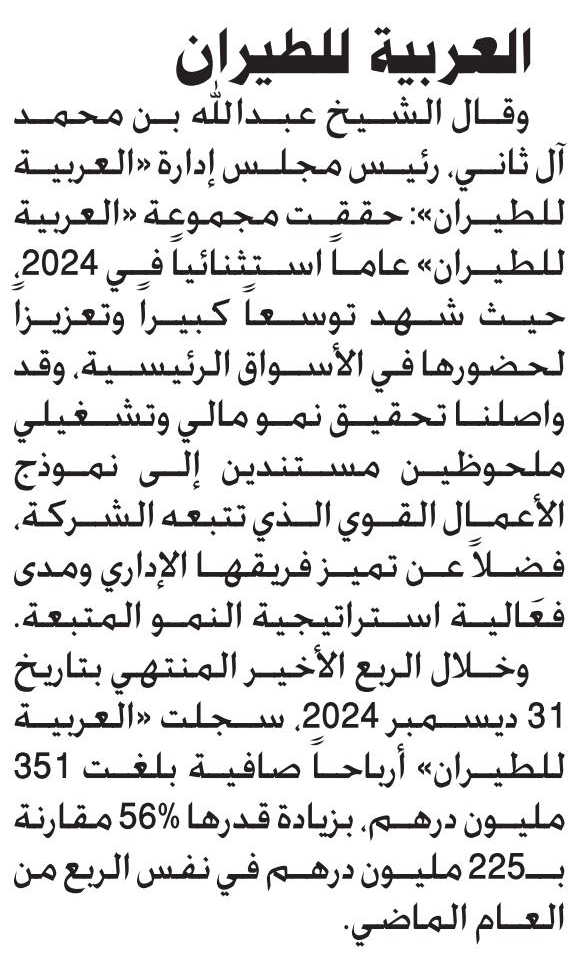 العربية للطيران

وقال الشيخ عبدالله بن محمد آل ثاني، رئيس مجلس إدارة «العربية للطيران»: حققت مجموعة «العربية للطيران» عاماً استثنائياً في 2024، حيث شهد توسعاً كبيراً وتعزيزاً لحضورها في الأسواق الرئيسية، وقد واصلنا تحقيق نمو مالي وتشغيلي ملحوظين مستندين إلى نموذج الأعمال القوي الذي تتبعه الشركة، فضلاً عن تميز فريقها الإداري ومدى فعّالية استراتيجية النمو المتبعة.

وخلال الربع الأخير المنتهي بتاريخ 31 ديسمبر 2024، سجلت «العربية للطيران» أرباحاً صافية بلغت 351 مليون درهم، بزيادة قدرها 56% مقارنة بـ225 مليون درهم في نفس الربع من العام الماضي.